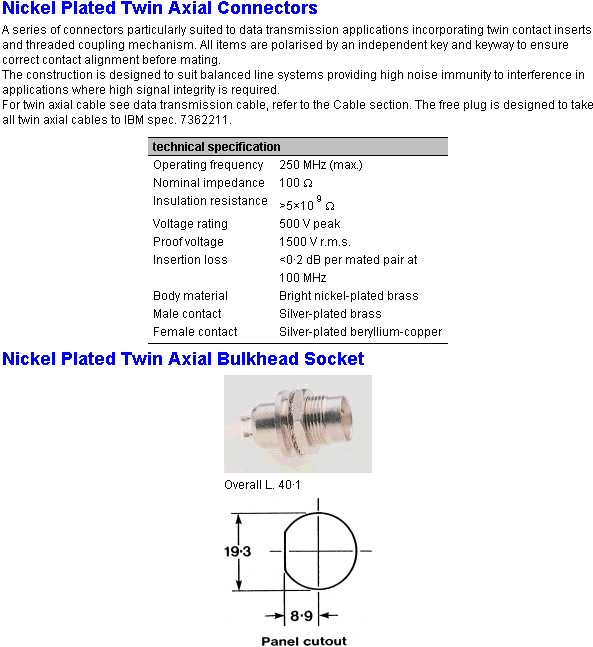 Nickel Plated Twin Axial Connectors

A series of connectors particularly suited to data transmission applications incorporating twin contact inserts and threaded coupling mechanism. All items are polarised by an independent key and keyway to ensure correct contact alignment before mating.
The construction is designed to suit balanced line systems providing high noise immunity to interference in applications where high signal integrity is required.
For twin axial cable see data transmission cable, refer to the Cable section. The free plug is designed to take all twin axial cables to IBM spec. 7362211.

| technical specification | |
|---|---|
| Operating frequency | 250 MHz (max.) |
| Nominal impedance | 100 Ω |
| Insulation resistance | $>5\times10^{9}$ Ω |
| Voltage rating | 500 V peak |
| Proof voltage | 1500 V r.m.s. |
| Insertion loss | <0·2 dB per mated pair at 100 MHz |
| Body material | Bright nickel-plated brass |
| Male contact | Silver-plated brass |
| Female contact | Silver-plated beryllium-copper |

Nickel Plated Twin Axial Bulkhead Socket

Overall L. 40·1

19·3

8·9

Panel cutout